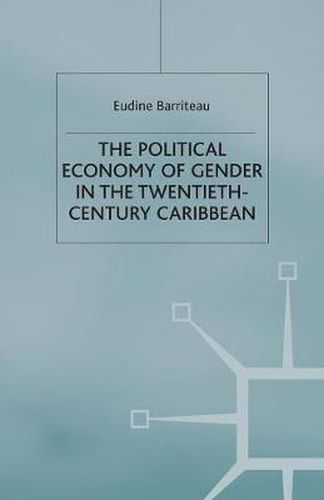 Eudine Barriteau

THE POLITICAL ECONOMY OF GENDER IN THE TWENTIETH-CENTURY CARIBBEAN